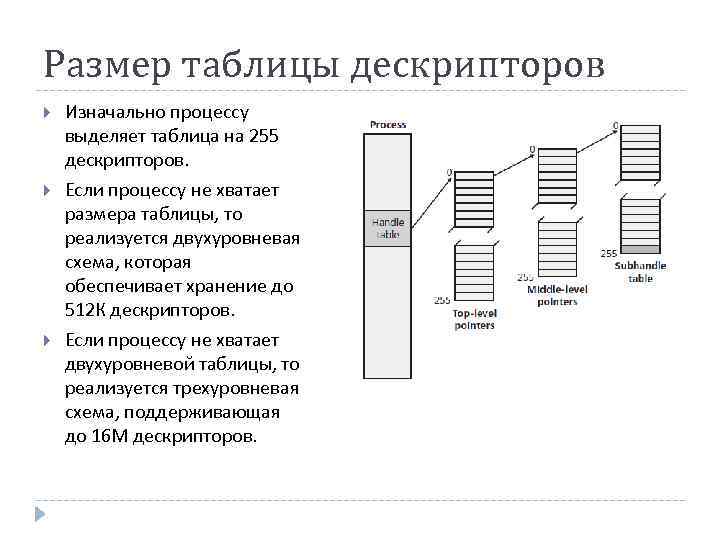 Размер таблицы дескрипторов

Изначально процессу выделяет таблица на 255 дескрипторов.

Если процессу не хватает размера таблицы, то реализуется двухуровневая схема, которая обеспечивает хранение до 512К дескрипторов.

Если процессу не хватает двухуровневой таблицы, то реализуется трехуровневая схема, поддерживающая до 16М дескрипторов.

Process

Handle table

0

255

Top-level pointers

0

255

Middle-level pointers

0

255

Subhandle table